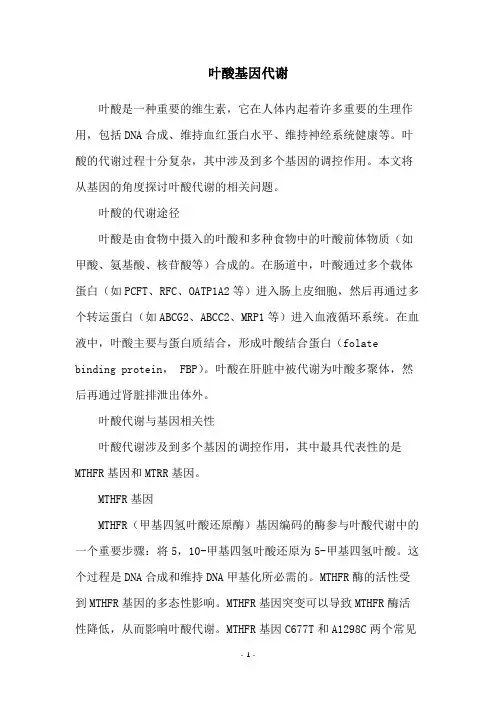 叶酸基因代谢

叶酸是一种重要的维生素，它在人体内起着许多重要的生理作用，包括DNA合成、维持血红蛋白水平、维持神经系统健康等。叶酸的代谢过程十分复杂，其中涉及到多个基因的调控作用。本文将从基因的角度探讨叶酸代谢的相关问题。

叶酸的代谢途径

叶酸是由食物中摄入的叶酸和多种食物中的叶酸前体物质（如甲酸、氨基酸、核苷酸等）合成的。在肠道中，叶酸通过多个载体蛋白（如PCFT、RFC、OATP1A2等）进入肠上皮细胞，然后再通过多个转运蛋白（如ABCG2、ABCC2、MRP1等）进入血液循环系统。在血液中，叶酸主要与蛋白质结合，形成叶酸结合蛋白（folate binding protein， FBP)。叶酸在肝脏中被代谢为叶酸多聚体，然后再通过肾脏排泄出体外。

叶酸代谢与基因相关性

叶酸代谢涉及到多个基因的调控作用，其中最具代表性的是MTHFR基因和MTRR基因。

MTHFR基因

MTHFR（甲基四氢叶酸还原酶）基因编码的酶参与叶酸代谢中的一个重要步骤：将5，10-甲基四氢叶酸还原为5-甲基四氢叶酸。这个过程是DNA合成和维持DNA甲基化所必需的。MTHFR酶的活性受到MTHFR基因的多态性影响。MTHFR基因突变可以导致MTHFR酶活性降低，从而影响叶酸代谢。MTHFR基因C677T和A1298C两个常见

- 1 -